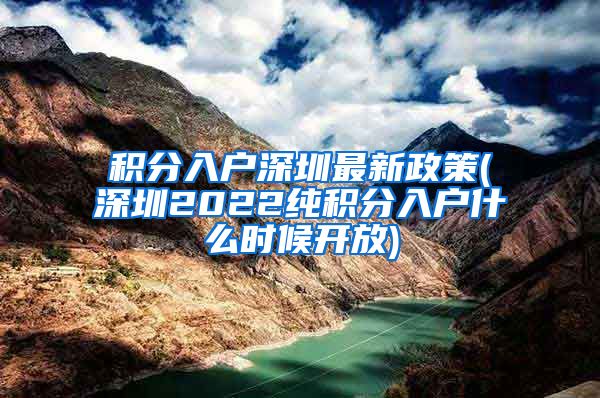 积分入户深圳最新政策(深圳2022纯积分入户什么时候开放)